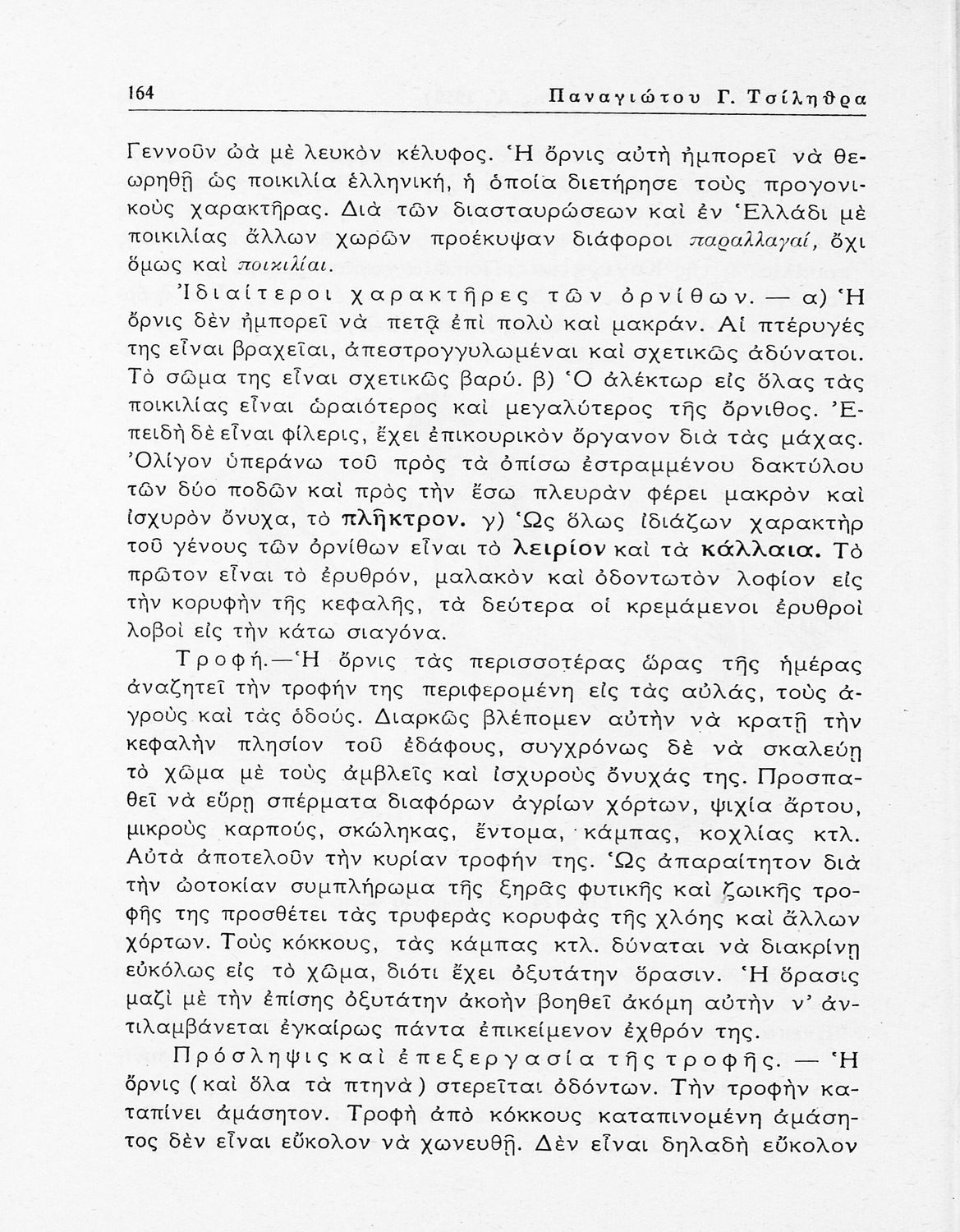 164 Παναγιώτου Γ. Τσίληθρα

Γεννοῦν ὠὰ μὲ λευκὸν κέλυφος. Ἡ ὄρνις αὐτὴ ἠμπορεῖ νὰ θεωρηθῇ ὡς ποικιλία ἑλληνική, ἡ ὁποία διετήρησε τοὺς προγονικοὺς χαρακτῆρας. Διὰ τῶν διασταυρώσεων καὶ ἐν Ἑλλάδι μὲ ποικιλίας ἄλλων χωρῶν προέκυψαν διάφοροι παραλλαγαί, ὄχι ὅμως καὶ ποικιλίαι.

Ἰδιαίτεροι χαρακτῆρες τῶν ὀρνίθων. — α) Ἡ ὄρνις δὲν ἠμπορεῖ νὰ πετᾷ ἐπὶ πολὺ καὶ μακράν. Αἱ πτέρυγές της εἶναι βραχεῖαι, ἀπεστρογγυλωμέναι καὶ σχετικῶς ἀδύνατοι. Τὸ σῶμα της εἶναι σχετικῶς βαρύ. β) Ὁ ἀλέκτωρ εἰς ὅλας τὰς ποικιλίας εἶναι ὡραιότερος καὶ μεγαλύτερος τῆς ὄρνιθος. Ἐπειδὴ δὲ εἶναι φίλερις, ἔχει ἐπικουρικὸν ὄργανον διὰ τὰς μάχας. Ὀλίγον ὑπεράνω τοῦ πρὸς τὰ ὀπίσω ἐστραμμένου δακτύλου τῶν δύο ποδῶν καὶ πρὸς τὴν ἔσω πλευρὰν φέρει μακρὸν καὶ ἰσχυρὸν ὄνυχα, τὸ πλῆκτρον. γ) Ὡς ὅλως ἰδιάζων χαρακτὴρ τοῦ γένους τῶν ὀρνίθων εἶναι τὸ λειρίον καὶ τὰ κάλλαια. Τὸ πρῶτον εἶναι τὸ ἐρυθρόν, μαλακὸν καὶ ὀδοντωτὸν λοφίον εἰς τὴν κορυφὴν τῆς κεφαλῆς, τὰ δεύτερα οἱ κρεμάμενοι ἐρυθροὶ λοβοὶ εἰς τὴν κάτω σιαγόνα.

Τροφή.—Ἡ ὄρνις τὰς περισσοτέρας ὥρας τῆς ἡμέρας ἀναζητεῖ τὴν τροφήν της περιφερομένη εἰς τὰς αὐλάς, τοὺς ἀγροὺς καὶ τὰς ὁδούς. Διαρκῶς βλέπομεν αὐτὴν νὰ κρατῇ τὴν κεφαλὴν πλησίον τοῦ ἐδάφους, συγχρόνως δὲ νὰ σκαλεύῃ τὸ χῶμα μὲ τοὺς ἀμβλεῖς καὶ ἰσχυροὺς ὄνυχάς της. Προσπαθεῖ νὰ εὕρῃ σπέρματα διαφόρων ἀγρίων χόρτων, ψιχία ἄρτου, μικροὺς καρπούς, σκώληκας, ἔντομα, κάμπας, κοχλίας κτλ. Αὐτὰ ἀποτελοῦν τὴν κυρίαν τροφήν της. Ὡς ἀπαραίτητον διὰ τὴν ὠοτοκίαν συμπλήρωμα τῆς ξηρᾶς φυτικῆς καὶ ζωικῆς τροφῆς της προσθέτει τὰς τρυφερὰς κορυφὰς τῆς χλόης καὶ ἄλλων χόρτων. Τοὺς κόκκους, τὰς κάμπας κτλ. δύναται νὰ διακρίνῃ εὐκόλως εἰς τὸ χῶμα, διότι ἔχει ὀξυτάτην ὅρασιν. Ἡ ὅρασις μαζὶ μὲ τὴν ἐπίσης ὀξυτάτην ἀκοὴν βοηθεῖ ἀκόμη αὐτὴν ν' ἀντιλαμβάνεται ἐγκαίρως πάντα ἐπικείμενον ἐχθρόν της.

Πρόσληψις καὶ ἐπεξεργασία τῆς τροφῆς. — Ἡ ὄρνις (καὶ ὅλα τὰ πτηνὰ) στερεῖται ὀδόντων. Τὴν τροφὴν καταπίνει ἀμάσητον. Τροφὴ ἀπὸ κόκκους καταπινομένη ἀμάσητος δὲν εἶναι εὔκολον νὰ χωνευθῇ. Δὲν εἶναι δηλαδὴ εὔκολον